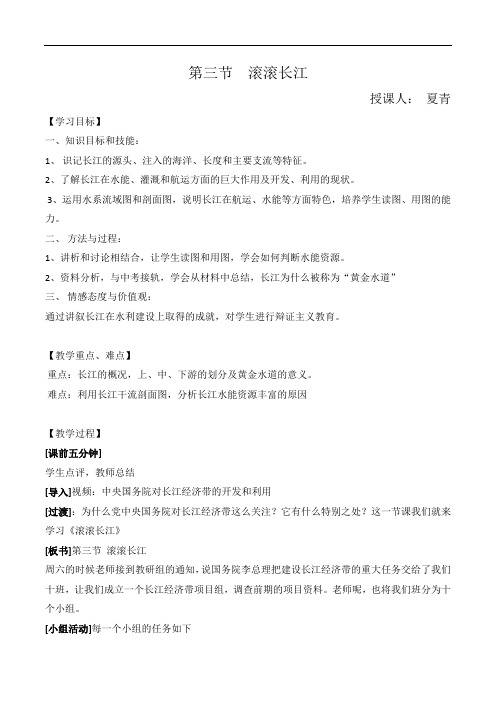 第三节　滚滚长江

授课人：　夏青

【学习目标】

一、知识目标和技能：

1、 识记长江的源头、注入的海洋、长度和主要支流等特征。

2、了解长江在水能、灌溉和航运方面的巨大作用及开发、利用的现状。

3、运用水系流域图和剖面图，说明长江在航运、水能等方面特色，培养学生读图、用图的能力。

二、 方法与过程：

1、讲析和讨论相结合，让学生读图和用图，学会如何判断水能资源。

2、资料分析，与中考接轨，学会从材料中总结，长江为什么被称为“黄金水道”

三、 情感态度与价值观：

通过讲叙长江在水利建设上取得的成就，对学生进行辩证主义教育。

【教学重点、难点】

重点：长江的概况，上、中、下游的划分及黄金水道的意义。

难点：利用长江干流剖面图，分析长江水能资源丰富的原因

【教学过程】

[课前五分钟]

学生点评，教师总结

[导入]视频：中央国务院对长江经济带的开发和利用

[过渡]：为什么党中央国务院对长江经济带这么关注？它有什么特别之处？这一节课我们就来学习《滚滚长江》

[板书]第三节 滚滚长江

周六的时候老师接到教研组的通知，说国务院李总理把建设长江经济带的重大任务交给了我们十班，让我们成立一个长江经济带项目组，调查前期的项目资料。老师呢，也将我们班分为十个小组。

[小组活动]每一个小组的任务如下